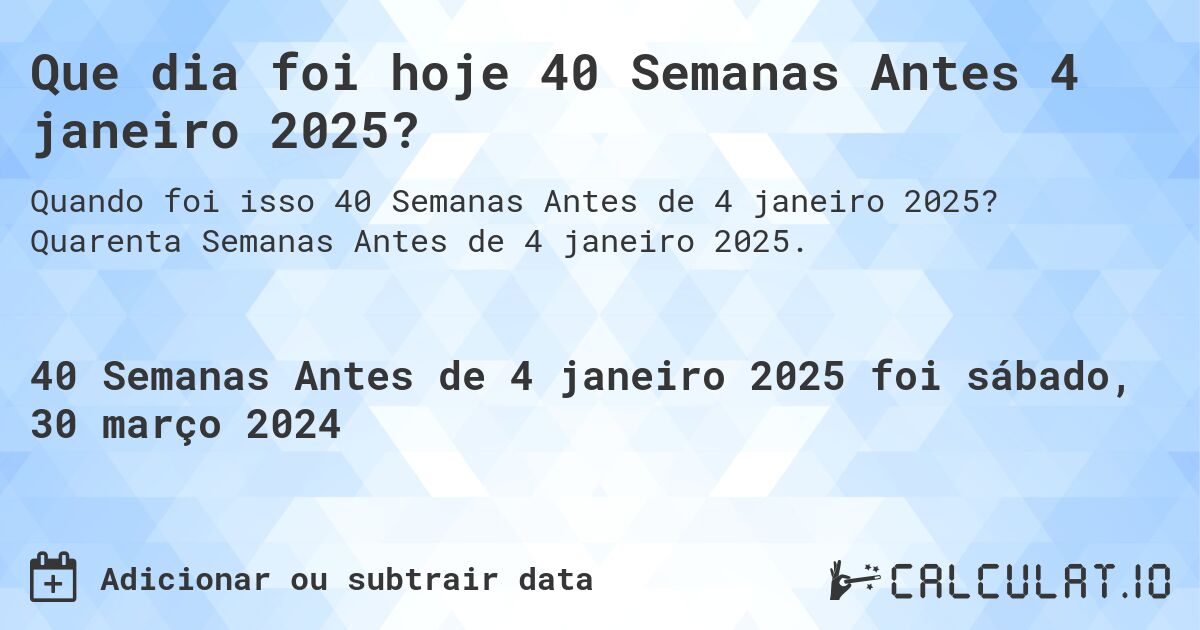 Que dia foi hoje 40 Semanas Antes 4 janeiro 2025?

Quando foi isso 40 Semanas Antes de 4 janeiro 2025? Quarenta Semanas Antes de 4 janeiro 2025.

40 Semanas Antes de 4 janeiro 2025 foi sábado, 30 março 2024

Adicionar ou subtrair data

CALCULAT.IO